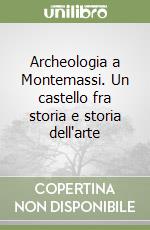 unilibro

Archeologia a Montemassi. Un castello fra storia e storia dell'arte

COPERTINA NON DISPONIBILE